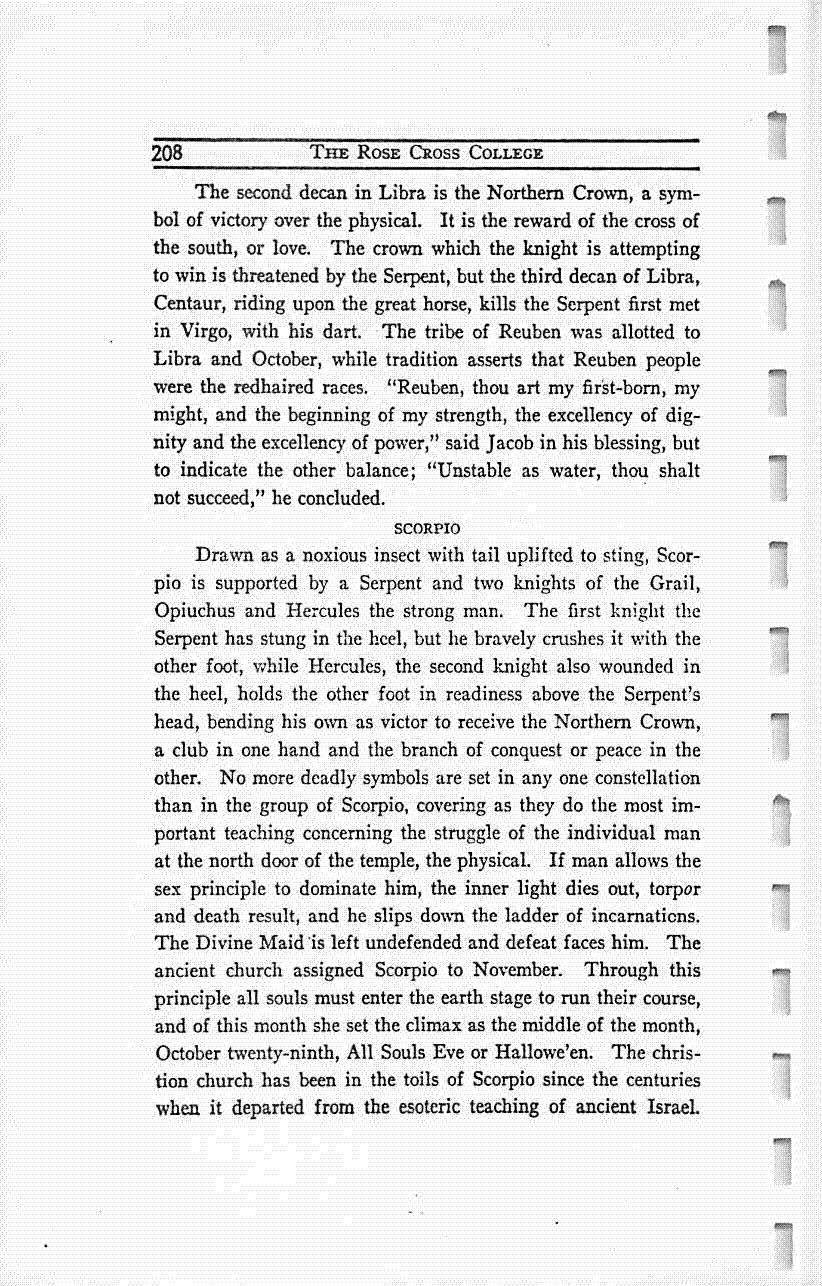 208 THE ROSE CROSS COLLEGE

The second decan in Libra is the Northern Crown, a symbol of victory over the physical. It is the reward of the cross of the south, or love. The crown which the knight is attempting to win is threatened by the Serpent, but the third decan of Libra, Centaur, riding upon the great horse, kills the Serpent first met in Virgo, with his dart. The tribe of Reuben was allotted to Libra and October, while tradition asserts that Reuben people were the redhaired races. "Reuben, thou art my first-born, my might, and the beginning of my strength, the excellency of dignity and the excellency of power," said Jacob in his blessing, but to indicate the other balance; "Unstable as water, thou shalt not succeed," he concluded.

SCORPIO

Drawn as a noxious insect with tail uplifted to sting, Scorpio is supported by a Serpent and two knights of the Grail, Opiuchus and Hercules the strong man. The first knight the Serpent has stung in the heel, but he bravely crushes it with the other foot, while Hercules, the second knight also wounded in the heel, holds the other foot in readiness above the Serpent's head, bending his own as victor to receive the Northern Crown, a club in one hand and the branch of conquest or peace in the other. No more deadly symbols are set in any one constellation than in the group of Scorpio, covering as they do the most important teaching concerning the struggle of the individual man at the north door of the temple, the physical. If man allows the sex principle to dominate him, the inner light dies out, torpor and death result, and he slips down the ladder of incarnations. The Divine Maid is left undefended and defeat faces him. The ancient church assigned Scorpio to November. Through this principle all souls must enter the earth stage to run their course, and of this month she set the climax as the middle of the month, October twenty-ninth, All Souls Eve or Hallowe'en. The christion church has been in the toils of Scorpio since the centuries when it departed from the esoteric teaching of ancient Israel.